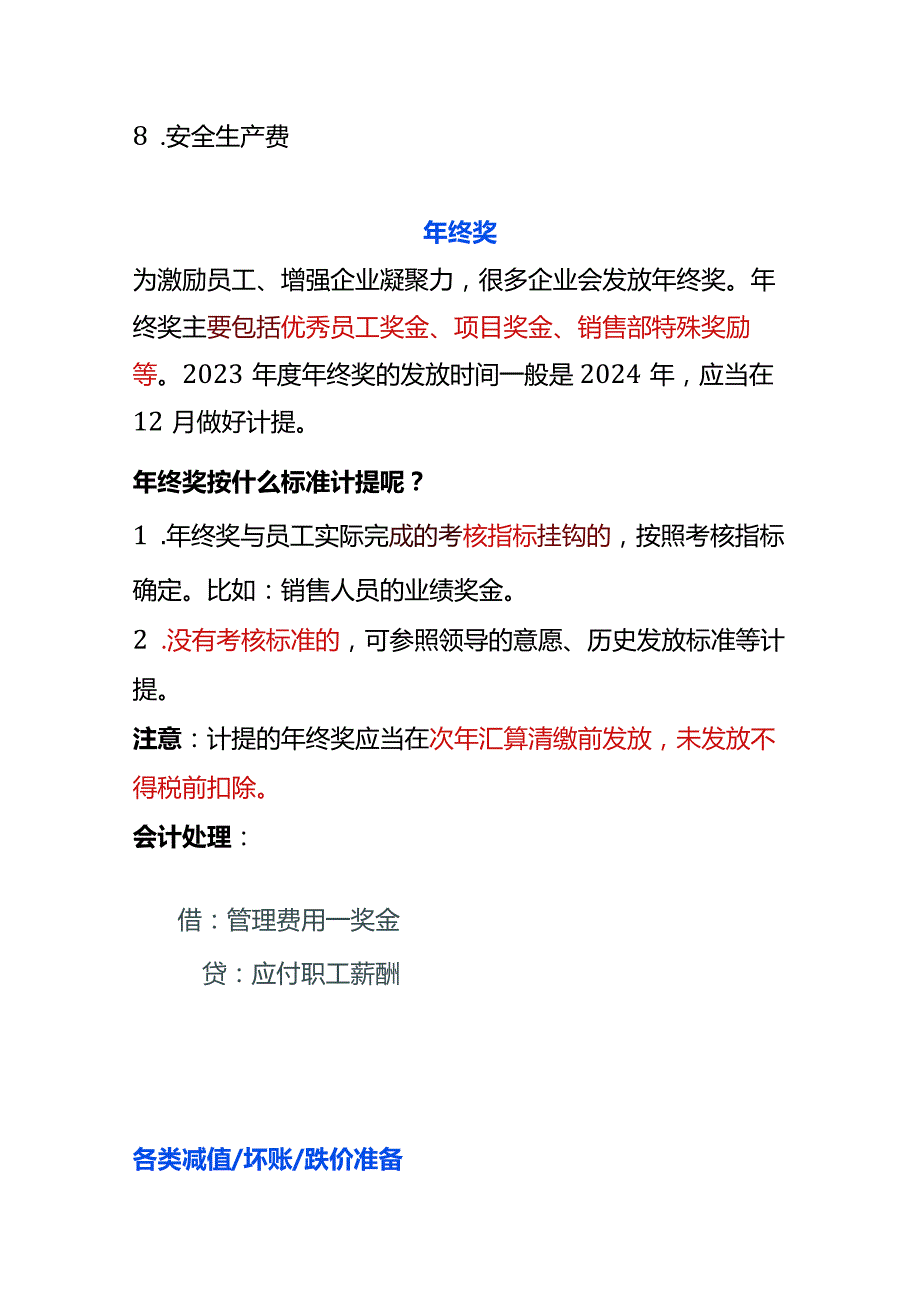 8 .安全生产费

年终奖

为激励员工、增强企业凝聚力，很多企业会发放年终奖。年终奖主要包括优秀员工奖金、项目奖金、销售部特殊奖励等。2023 年度年终奖的发放时间一般是 2024 年，应当在 12 月做好计提。

年终奖按什么标准计提呢？

1 .年终奖与员工实际完成的考核指标挂钩的，按照考核指标确定。比如：销售人员的业绩奖金。

2 .没有考核标准的，可参照领导的意愿、历史发放标准等计提。

注意：计提的年终奖应当在次年汇算清缴前发放，未发放不得税前扣除。

会计处理：

借：管理费用一奖金

贷：应付职工薪酬

各类减值/坏账/跌价准备